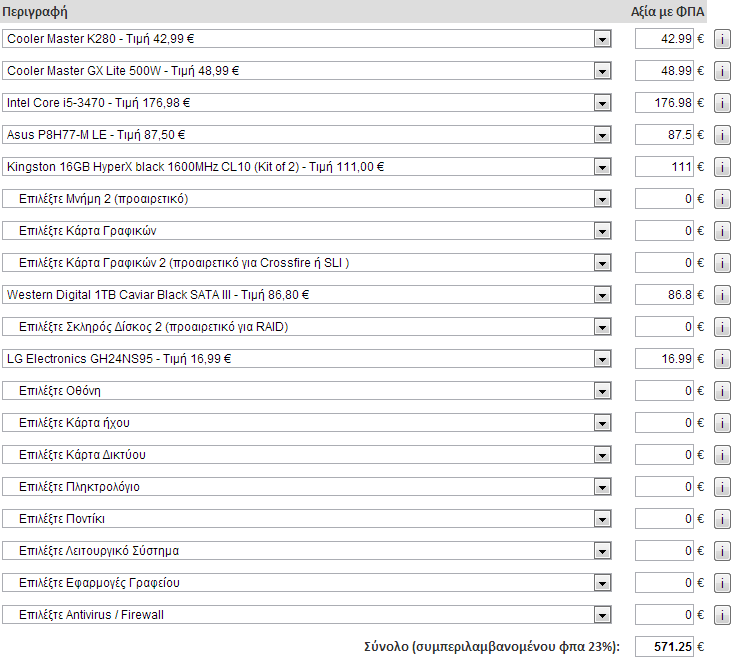 | Περιγραφή | Αξία με ΦΠΑ | |
|---|---|---|
| Cooler Master K280 - Τιμή 42,99 € | 42.99 € | i |
| Cooler Master GX Lite 500W - Τιμή 48,99 € | 48.99 € | i |
| Intel Core i5-3470 - Τιμή 176,98 € | 176.98 € | i |
| Asus P8H77-M LE - Τιμή 87,50 € | 87.5 € | i |
| Kingston 16GB HyperX black 1600MHz CL10 (Kit of 2) - Τιμή 111,00 € | 111 € | i |
| Επιλέξτε Μνήμη 2 (προαιρετικό) | 0 € | i |
| Επιλέξτε Κάρτα Γραφικών | 0 € | i |
| Επιλέξτε Κάρτα Γραφικών 2 (προαιρετικό για Crossfire ή SLI ) | 0 € | i |
| Western Digital 1TB Caviar Black SATA III - Τιμή 86,80 € | 86.8 € | i |
| Επιλέξτε Σκληρός Δίσκος 2 (προαιρετικό για RAID) | 0 € | i |
| LG Electronics GH24NS95 - Τιμή 16,99 € | 16.99 € | i |
| Επιλέξτε Οθόνη | 0 € | i |
| Επιλέξτε Κάρτα ήχου | 0 € | i |
| Επιλέξτε Κάρτα Δικτύου | 0 € | i |
| Επιλέξτε Πληκτρολόγιο | 0 € | i |
| Επιλέξτε Ποντίκι | 0 € | i |
| Επιλέξτε Λειτουργικό Σύστημα | 0 € | i |
| Επιλέξτε Εφαρμογές Γραφείου | 0 € | i |
| Επιλέξτε Antivirus / Firewall | 0 € | i |
| Σύνολο (συμπεριλαμβανομένου φπα 23%): | 571.25 € | |